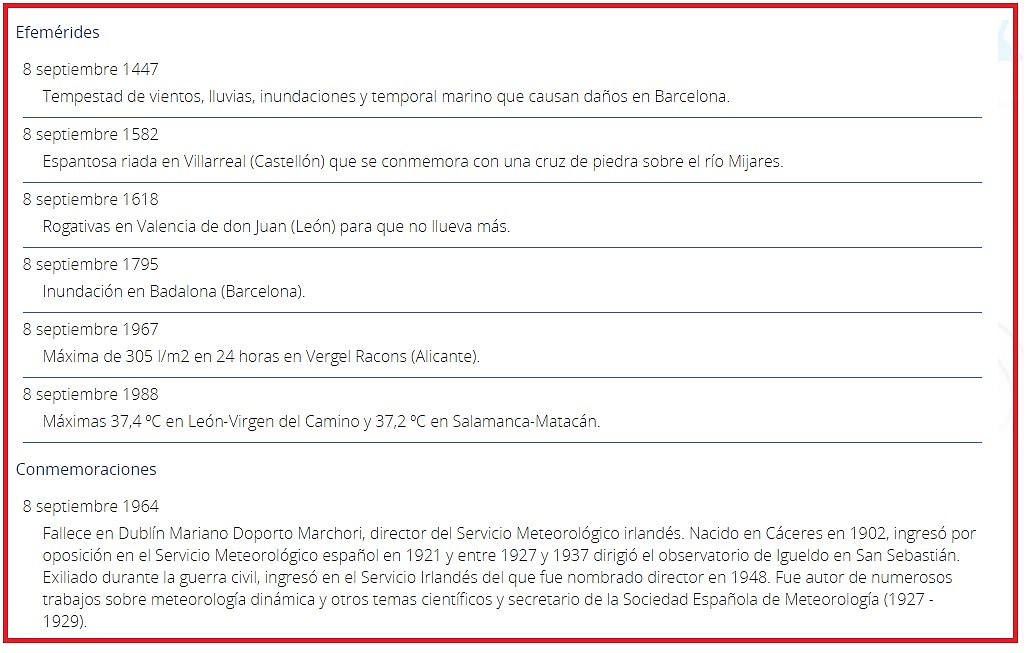 Efemérides

8 septiembre 1447

Tempestad de vientos, lluvias, inundaciones y temporal marino que causan daños en Barcelona.

8 septiembre 1582

Espantosa riada en Villarreal (Castellón) que se conmemora con una cruz de piedra sobre el río Mijares.

8 septiembre 1618

Rogativas en Valencia de don Juan (León) para que no llueva más.

8 septiembre 1795

Inundación en Badalona (Barcelona).

8 septiembre 1967

Máxima de 305 l/m2 en 24 horas en Vergel Racons (Alicante).

8 septiembre 1988

Máximas 37,4 ºC en León-Virgen del Camino y 37,2 ºC en Salamanca-Matacán.

Conmemoraciones

8 septiembre 1964

Fallece en Dublín Mariano Doporto Marchori, director del Servicio Meteorológico irlandés. Nacido en Cáceres en 1902, ingresó por oposición en el Servicio Meteorológico español en 1921 y entre 1927 y 1937 dirigió el observatorio de Igueldo en San Sebastián. Exiliado durante la guerra civil, ingresó en el Servicio Irlandés del que fue nombrado director en 1948. Fue autor de numerosos trabajos sobre meteorología dinámica y otros temas científicos y secretario de la Sociedad Española de Meteorología (1927 - 1929).